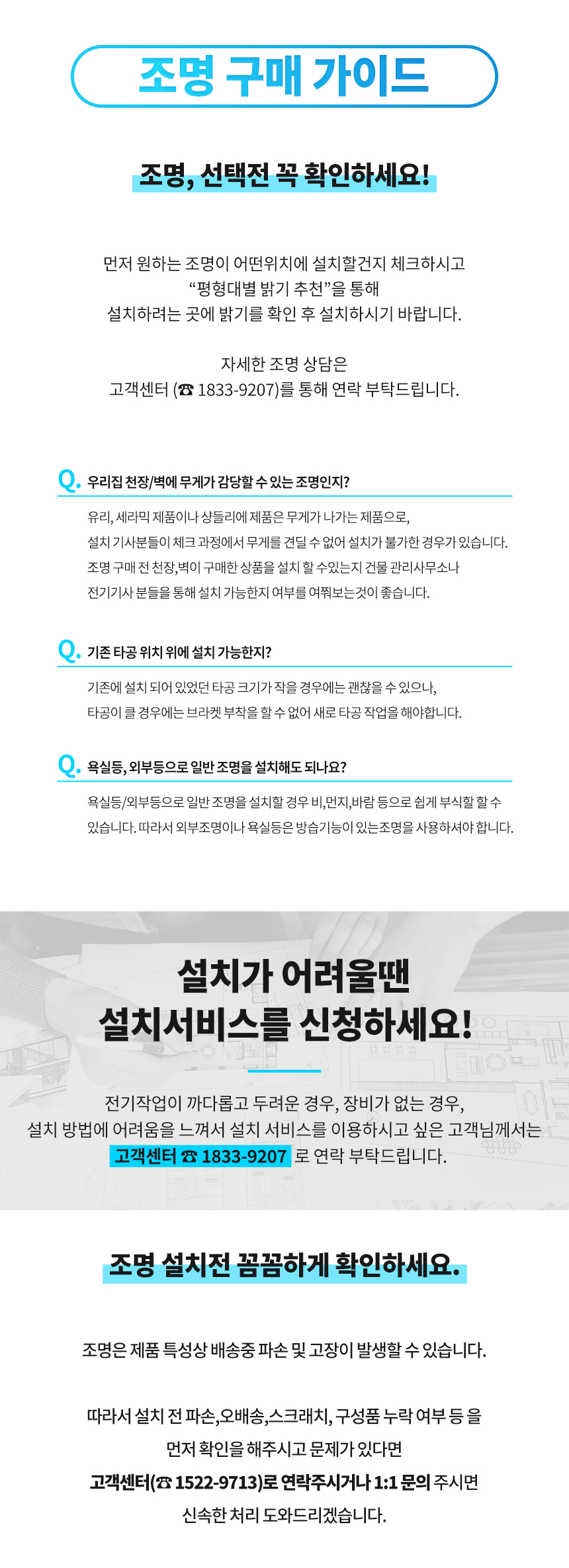 조명 구매 가이드

조명, 선택전 꼭 확인하세요!

먼저 원하는 조명이 어떤위치에 설치할건지 체크하시고 “평형대별 밝기 추천”을 통해 설치하려는 곳에 밝기를 확인 후 설치하시기 바랍니다.

자세한 조명 상담은 고객센터 (☎ 1833-9207)를 통해 연락 부탁드립니다.

Q. 우리집 천장/벽에 무게가 감당할 수 있는 조명인지?

유리, 세라믹 제품이나 샹들리에 제품은 무게가 나가는 제품으로, 설치 기사분들이 체크 과정에서 무게를 견딜 수 없어 설치가 불가한 경우가 있습니다. 조명 구매 전 천장,벽이 구매한 상품을 설치 할 수있는지 건물 관리사무소나 전기기사 분들을 통해 설치 가능한지 여부를 여쭤보는것이 좋습니다.

Q. 기존 타공 위치 위에 설치 가능한지?

기존에 설치 되어 있었던 타공 크기가 작을 경우에는 괜찮을 수 있으나, 타공이 클 경우에는 브라켓 부착을 할 수 없어 새로 타공 작업을 해야합니다.

Q. 욕실등, 외부등으로 일반 조명을 설치해도 되나요?

욕실등/외부등으로 일반 조명을 설치할 경우 비,먼지,바람 등으로 쉽게 부식할 할 수 있습니다. 따라서 외부조명이나 욕실등은 방습기능이 있는조명을 사용하셔야 합니다.

설치가 어려울땐
설치서비스를 신청하세요!

전기작업이 까다롭고 두려운 경우, 장비가 없는 경우, 설치 방법에 어려움을 느껴서 설치 서비스를 이용하시고 싶은 고객님께서는 고객센터 ☎ 1833-9207 로 연락 부탁드립니다.

조명 설치전 꼼꼼하게 확인하세요.

조명은 제품 특성상 배송중 파손 및 고장이 발생할 수 있습니다.

따라서 설치 전 파손,오배송,스크래치, 구성품 누락 여부 등 을 먼저 확인을 해주시고 문제가 있다면 고객센터(☎ 1522-9713)로 연락주시거나 1:1 문의 주시면 신속한 처리 도와드리겠습니다.